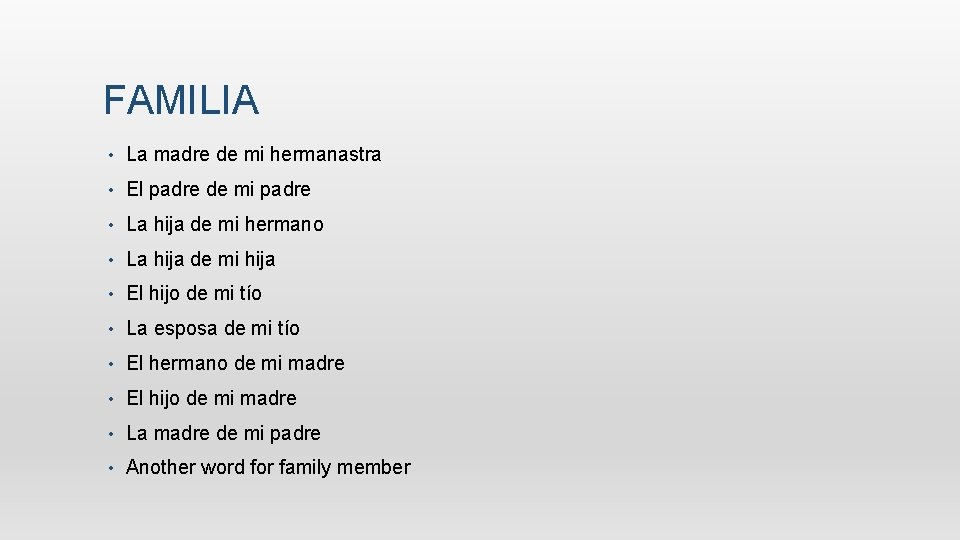 FAMILIA

• La madre de mi hermanastra
• El padre de mi padre
• La hija de mi hermano
• La hija de mi hija
• El hijo de mi tío
• La esposa de mi tío
• El hermano de mi madre
• El hijo de mi madre
• La madre de mi padre
• Another word for family member